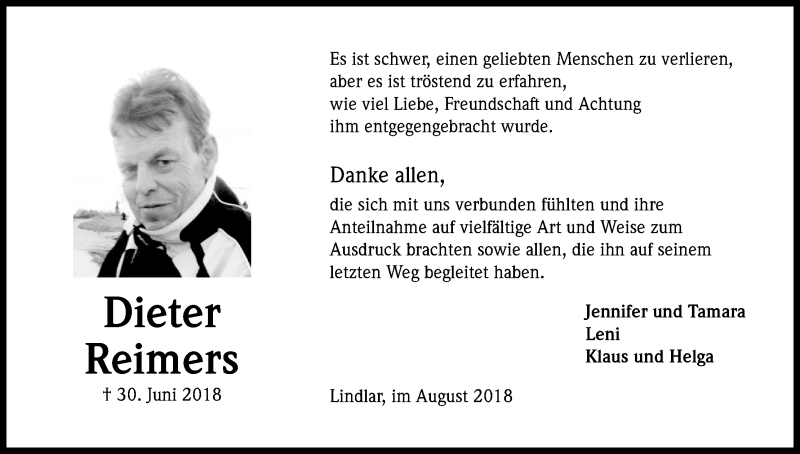 Dieter Reimers
† 30. Juni 2018

Es ist schwer, einen geliebten Menschen zu verlieren, aber es ist tröstend zu erfahren, wie viel Liebe, Freundschaft und Achtung ihm entgegengebracht wurde.

Danke allen,

die sich mit uns verbunden fühlten und ihre Anteilnahme auf vielfältige Art und Weise zum Ausdruck brachten sowie allen, die ihn auf seinem letzten Weg begleitet haben.

Jennifer und Tamara
Leni
Klaus und Helga

Lindlar, im August 2018